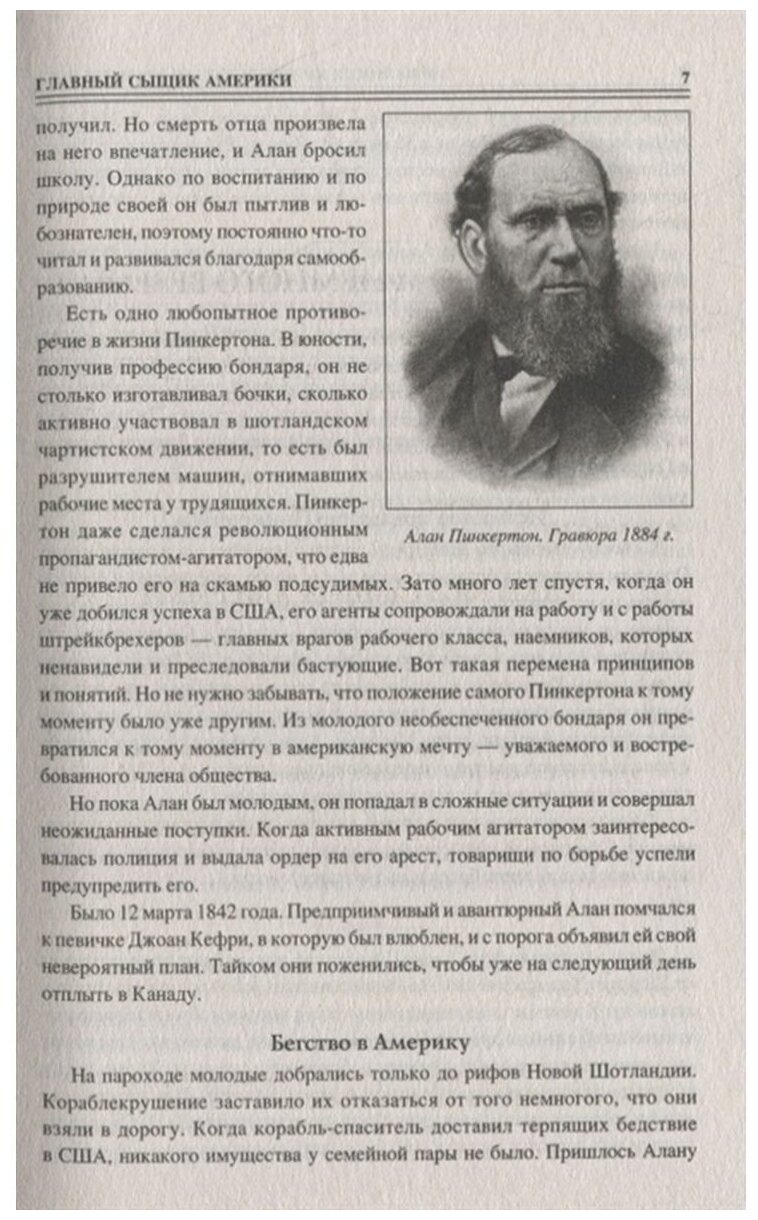 ГЛАВНЫЙ СЫЩИК АМЕРИКИ 7

получил. Но смерть отца произвела на него впечатление, и Алан бросил школу. Однако по воспитанию и по природе своей он был пытлив и любознателен, поэтому постоянно что-то читал и развивался благодаря самообразованию.

Есть одно любопытное противоречие в жизни Пинкертона. В юности, получив профессию бондаря, он не столько изготавливал бочки, сколько активно участвовал в шотландском чартистском движении, то есть был разрушителем машин, отнимавших рабочие места у трудящихся. Пинкертон даже сделался революционным пропагандистом-агитатором, что едва не привело его на скамью подсудимых. Зато много лет спустя, когда он уже добился успеха в США, его агенты сопровождали на работу и с работы штрейкбрехеров — главных врагов рабочего класса, наемников, которых ненавидели и преследовали бастующие. Вот такая перемена принципов и понятий. Но не нужно забывать, что положение самого Пинкертона к тому моменту было уже другим. Из молодого необеспеченного бондаря он превратился к тому моменту в американскую мечту — уважаемого и востребованного члена общества.

Алан Пинкертон. Гравюра 1884 г.

Но пока Алан был молодым, он попадал в сложные ситуации и совершал неожиданные поступки. Когда активным рабочим агитатором заинтересовалась полиция и выдала ордер на его арест, товарищи по борьбе успели предупредить его.

Было 12 марта 1842 года. Предприимчивый и авантюрный Алан помчался к певичке Джоан Кефри, в которую был влюблен, и с порога объявил ей свой невероятный план. Тайком они поженились, чтобы уже на следующий день отплыть в Канаду.

Бегство в Америку

На пароходе молодые добрались только до рифов Новой Шотландии. Кораблекрушение заставило их отказаться от того немногого, что они взяли в дорогу. Когда корабль-спаситель доставил терпящих бедствие в США, никакого имущества у семейной пары не было. Пришлось Алану